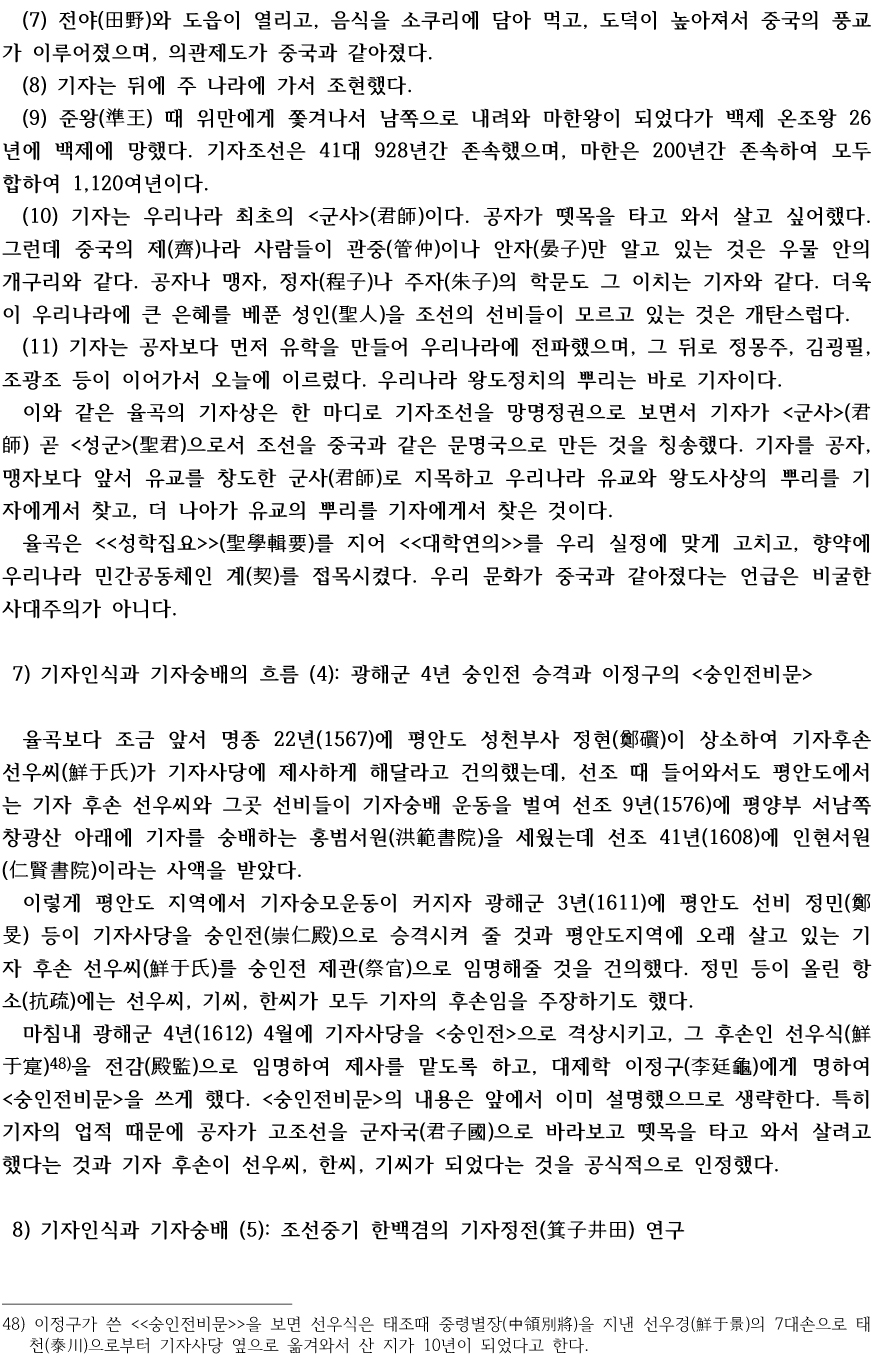 (7) 전야(田野)와 도읍이 열리고, 음식을 소쿠리에 담아 먹고, 도덕이 높아져서 중국의 풍교가 이루어졌으며, 의관제도가 중국과 같아졌다.

(8) 기자는 뒤에 주 나라에 가서 조현했다.

(9) 준왕(準王) 때 위만에게 쫓겨나서 남쪽으로 내려와 마한왕이 되었다가 백제 온조왕 26년에 백제에 망했다. 기자조선은 41대 928년간 존속했으며, 마한은 200년간 존속하여 모두 합하여 1,120여년이다.

(10) 기자는 우리나라 최초의 <군사>(君師)이다. 공자가 뗏목을 타고 와서 살고 싶어했다. 그런데 중국의 제(齊)나라 사람들이 관중(管仲)이나 안자(晏子)만 알고 있는 것은 우물 안의 개구리와 같다. 공자나 맹자, 정자(程子)나 주자(朱子)의 학문도 그 이치는 기자와 같다. 더욱이 우리나라에 큰 은혜를 베푼 성인(聖人)을 조선의 선비들이 모르고 있는 것은 개탄스럽다.

(11) 기자는 공자보다 먼저 유학을 만들어 우리나라에 전파했으며, 그 뒤로 정몽주, 김굉필, 조광조 등이 이어가서 오늘에 이르렀다. 우리나라 왕도정치의 뿌리는 바로 기자이다.

이와 같은 율곡의 기자상은 한 마디로 기자조선을 망명정권으로 보면서 기자가 <군사>(君師) 곧 <성군>(聖君)으로서 조선을 중국과 같은 문명국으로 만든 것을 칭송했다. 기자를 공자, 맹자보다 앞서 유교를 창도한 군사(君師)로 지목하고 우리나라 유교와 왕도사상의 뿌리를 기자에게서 찾고, 더 나아가 유교의 뿌리를 기자에게서 찾은 것이다.

율곡은 <<성학집요>>(聖學輯要)를 지어 <<대학연의>>를 우리 실정에 맞게 고치고, 향약에 우리나라 민간공동체인 계(契)를 접목시켰다. 우리 문화가 중국과 같아졌다는 언급은 비굴한 사대주의가 아니다.

7) 기자인식과 기자숭배의 흐름 (4): 광해군 4년 숭인전 승격과 이정구의 <숭인전비문>

율곡보다 조금 앞서 명종 22년(1567)에 평안도 성천부사 정현(鄭礥)이 상소하여 기자후손 선우씨(鮮于氏)가 기자사당에 제사하게 해달라고 건의했는데, 선조 때 들어와서도 평안도에서는 기자 후손 선우씨와 그곳 선비들이 기자숭배 운동을 벌여 선조 9년(1576)에 평양부 서남쪽 창광산 아래에 기자를 숭배하는 홍범서원(洪範書院)을 세웠는데 선조 41년(1608)에 인현서원(仁賢書院)이라는 사액을 받았다.

이렇게 평안도 지역에서 기자숭모운동이 커지자 광해군 3년(1611)에 평안도 선비 정민(鄭旻) 등이 기자사당을 숭인전(崇仁殿)으로 승격시켜 줄 것과 평안도지역에 오래 살고 있는 기자 후손 선우씨(鮮于氏)를 숭인전 제관(祭官)으로 임명해줄 것을 건의했다. 정민 등이 올린 항소(抗疏)에는 선우씨, 기씨, 한씨가 모두 기자의 후손임을 주장하기도 했다.

마침내 광해군 4년(1612) 4월에 기자사당을 <숭인전>으로 격상시키고, 그 후손인 선우식(鮮于寔)48)을 전감(殿監)으로 임명하여 제사를 맡도록 하고, 대제학 이정구(李廷龜)에게 명하여 <숭인전비문>을 쓰게 했다. <숭인전비문>의 내용은 앞에서 이미 설명했으므로 생략한다. 특히 기자의 업적 때문에 공자가 고조선을 군자국(君子國)으로 바라보고 뗏목을 타고 와서 살려고 했다는 것과 기자 후손이 선우씨, 한씨, 기씨가 되었다는 것을 공식적으로 인정했다.

8) 기자인식과 기자숭배 (5): 조선중기 한백겸의 기자정전(箕子井田) 연구

48) 이정구가 쓴 <<숭인전비문>>을 보면 선우식은 태조때 중령별장(中領別將)을 지낸 선우경(鮮于景)의 7대손으로 태천(泰川)으로부터 기자사당 옆으로 옮겨와서 산 지가 10년이 되었다고 한다.